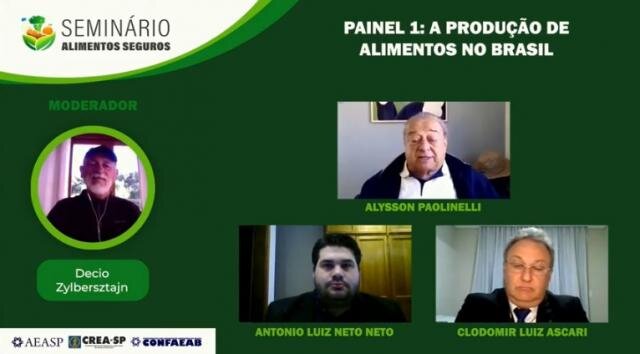 SEMINÁRIO
ALIMENTOS SEGUROS

PAINEL 1: A PRODUÇÃO DE ALIMENTOS NO BRASIL

MODERADOR

Decio Zylbersztajn

ALYSSON PAOLINELLI

ANTONIO LUIZ NETO NETO

CLODOMIR LUIZ ASCARI

AEASP CREA-SP CONFAEAB